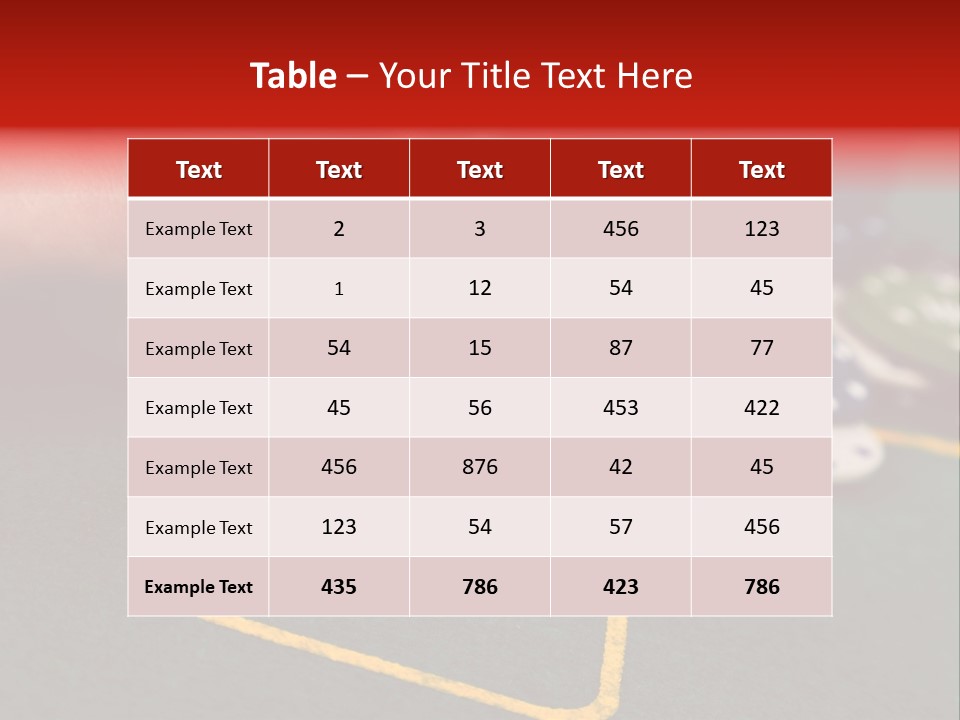 Table – Your Title Text Here

| Text | Text | Text | Text | Text |
|---|---|---|---|---|
| Example Text | 2 | 3 | 456 | 123 |
| Example Text | 1 | 12 | 54 | 45 |
| Example Text | 54 | 15 | 87 | 77 |
| Example Text | 45 | 56 | 453 | 422 |
| Example Text | 456 | 876 | 42 | 45 |
| Example Text | 123 | 54 | 57 | 456 |
| Example Text | 435 | 786 | 423 | 786 |